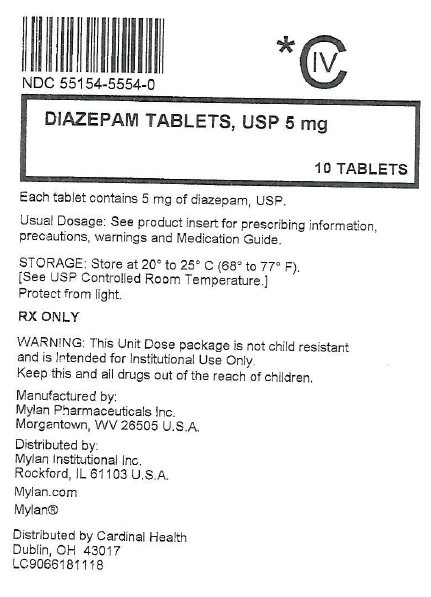 NDC 55154-5554-0

*CIV

DIAZEPAM TABLETS, USP 5 mg

10 TABLETS

Each tablet contains 5 mg of diazepam, USP.

Usual Dosage: See product insert for prescribing information, precautions, warnings and Medication Guide.

STORAGE: Store at 20° to 25° C (68° to 77° F).
[See USP Controlled Room Temperature.]
Protect from light.

RX ONLY

WARNING: This Unit Dose package is not child resistant and is Intended for Institutional Use Only.
Keep this and all drugs out of the reach of children.

Manufactured by:
Mylan Pharmaceuticals Inc.
Morgantown, WV 26505 U.S.A.

Distributed by:
Mylan Institutional Inc.
Rockford, IL 61103 U.S.A.

Mylan.com

Mylan®

Distributed by Cardinal Health
Dublin, OH 43017
LC9066181118